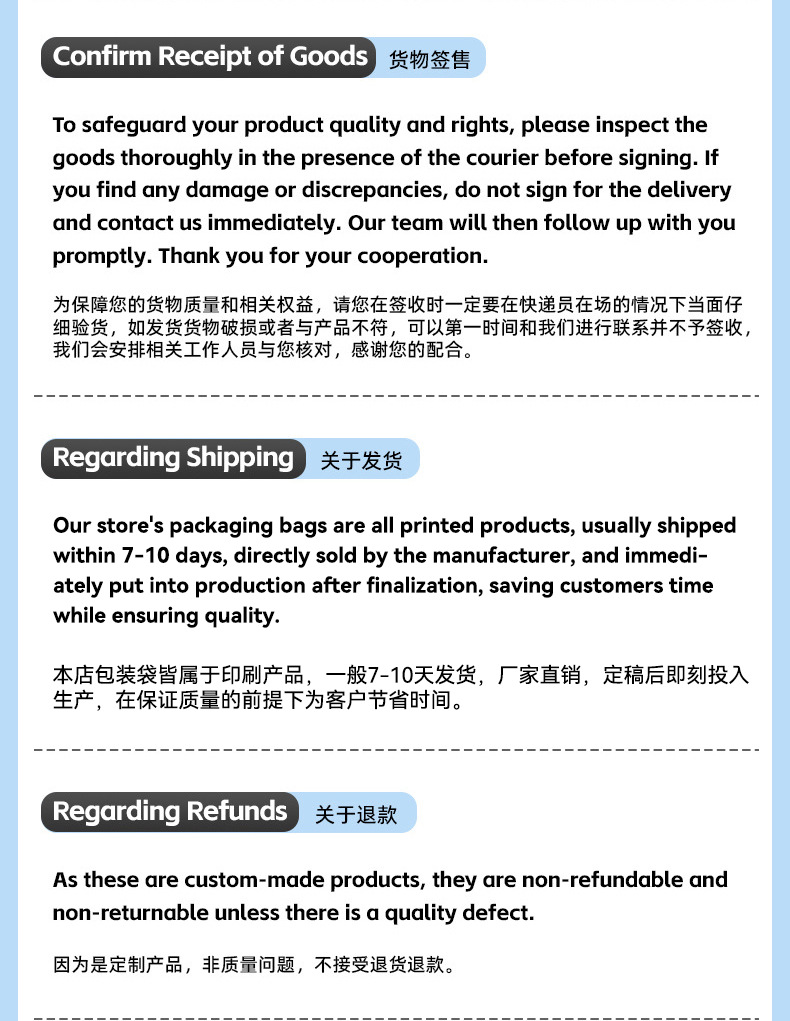 Confirm Receipt of Goods 货物签售

To safeguard your product quality and rights, please inspect the goods thoroughly in the presence of the courier before signing. If you find any damage or discrepancies, do not sign for the delivery and contact us immediately. Our team will then follow up with you promptly. Thank you for your cooperation.

为保障您的货物质量和相关权益，请您在签收时一定要在快递员在场的情况下当面仔细验货，如发货货物破损或者与产品不符，可以第一时间和我们进行联系并不予签收，我们会安排相关工作人员与您核对，感谢您的配合。

Regarding Shipping 关于发货

Our store's packaging bags are all printed products, usually shipped within 7-10 days, directly sold by the manufacturer, and immediately put into production after finalization, saving customers time while ensuring quality.

本店包装袋皆属于印刷产品，一般7-10天发货，厂家直销，定稿后即刻投入生产，在保证质量的前提下为客户节省时间。

Regarding Refunds 关于退款

As these are custom-made products, they are non-refundable and non-returnable unless there is a quality defect.

因为是定制产品，非质量问题，不接受退货退款。